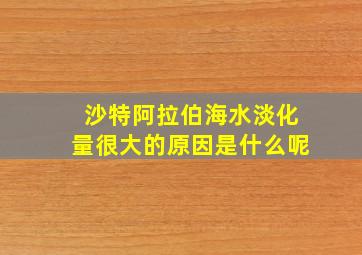 沙特阿拉伯海水淡化量很大的原因是什么呢